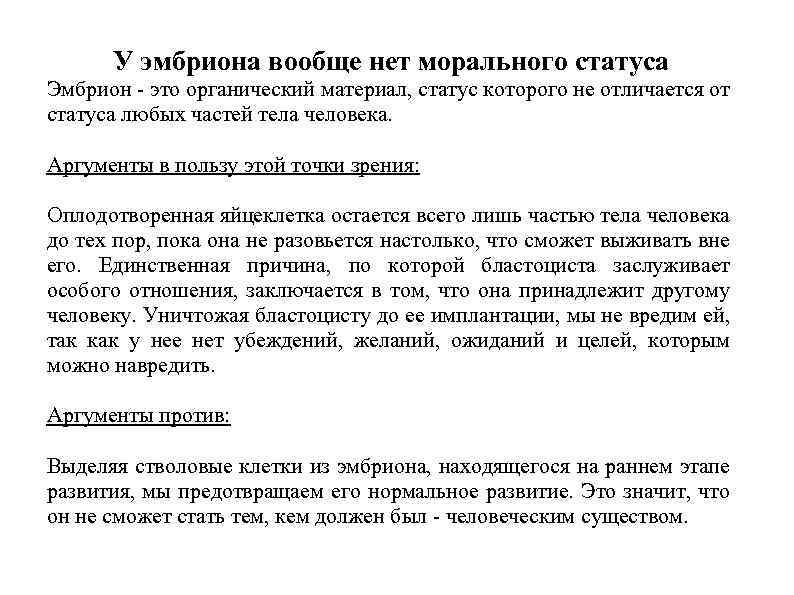 У эмбриона вообще нет морального статуса
Эмбрион - это органический материал, статус которого не отличается от статуса любых частей тела человека.

Аргументы в пользу этой точки зрения:

Оплодотворенная яйцеклетка остается всего лишь частью тела человека до тех пор, пока она не разовьется настолько, что сможет выживать вне его. Единственная причина, по которой бластоциста заслуживает особого отношения, заключается в том, что она принадлежит другому человеку. Уничтожая бластоцисту до ее имплантации, мы не вредим ей, так как у нее нет убеждений, желаний, ожиданий и целей, которым можно навредить.

Аргументы против:

Выделяя стволовые клетки из эмбриона, находящегося на раннем этапе развития, мы предотвращаем его нормальное развитие. Это значит, что он не сможет стать тем, кем должен был - человеческим существом.